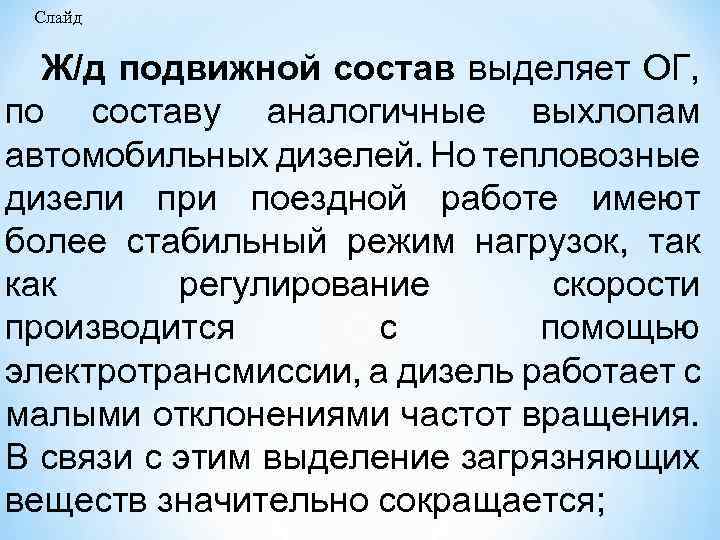 Слайд

Ж/д подвижной состав выделяет ОГ, по составу аналогичные выхлопам автомобильных дизелей. Но тепловозные дизели при поездной работе имеют более стабильный режим нагрузок, так как регулирование скорости производится с помощью электротрансмиссии, а дизель работает с малыми отклонениями частот вращения. В связи с этим выделение загрязняющих веществ значительно сокращается;